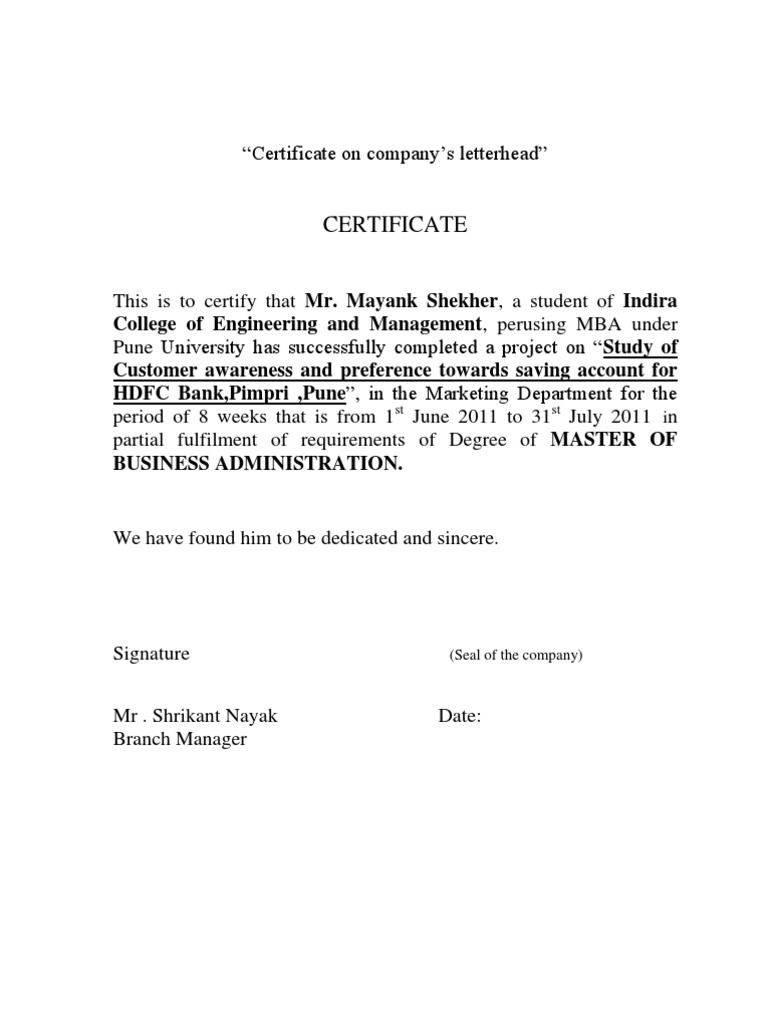 “Certificate on company’s letterhead”

CERTIFICATE

This is to certify that Mr. Mayank Shekher, a student of Indira College of Engineering and Management, perusing MBA under Pune University has successfully completed a project on “Study of Customer awareness and preference towards saving account for HDFC Bank,Pimpri ,Pune”, in the Marketing Department for the period of 8 weeks that is from 1$^{st}$ June 2011 to 31$^{st}$ July 2011 in partial fulfilment of requirements of Degree of MASTER OF BUSINESS ADMINISTRATION.

We have found him to be dedicated and sincere.

Signature

(Seal of the company)

Mr . Shrikant Nayak
Branch Manager

Date: